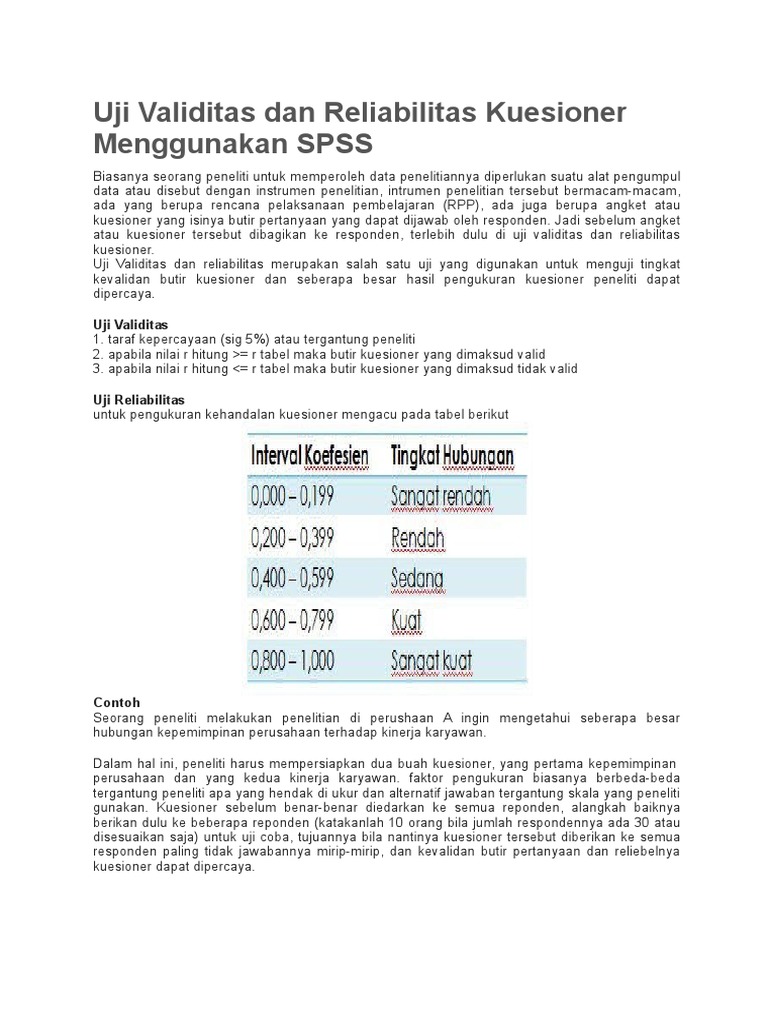 Uji Validitas dan Reliabilitas Kuesioner Menggunakan SPSS

Biasanya seorang peneliti untuk memperoleh data penelitiannya diperlukan suatu alat pengumpul data atau disebut dengan instrumen penelitian, intrumen penelitian tersebut bermacam-macam, ada yang berupa rencana pelaksanaan pembelajaran (RPP), ada juga berupa angket atau kuesioner yang isinya butir pertanyaan yang dapat dijawab oleh responden. Jadi sebelum angket atau kuesioner tersebut dibagikan ke responden, terlebih dulu di uji validitas dan reliabilitas kuesioner.
Uji Validitas dan reliabilitas merupakan salah satu uji yang digunakan untuk menguji tingkat kevalidan butir kuesioner dan seberapa besar hasil pengukuran kuesioner peneliti dapat dipercaya.

Uji Validitas
1. taraf kepercayaan (sig 5%) atau tergantung peneliti
2. apabila nilai r hitung >= r tabel maka butir kuesioner yang dimaksud valid
3. apabila nilai r hitung <= r tabel maka butir kuesioner yang dimaksud tidak valid

Uji Reliabilitas
untuk pengukuran kehandalan kuesioner mengacu pada tabel berikut

| Interval Koefesien | Tingkat Hubungan |
|---|---|
| 0,000 – 0,199 | Sangat rendah |
| 0,200 – 0,399 | Rendah |
| 0,400 – 0,599 | Sedang |
| 0,600 – 0,799 | Kuat |
| 0,800 – 1,000 | Sangat kuat |

Contoh
Seorang peneliti melakukan penelitian di perushaan A ingin mengetahui seberapa besar hubungan kepemimpinan perusahaan terhadap kinerja karyawan.

Dalam hal ini, peneliti harus mempersiapkan dua buah kuesioner, yang pertama kepemimpinan perusahaan dan yang kedua kinerja karyawan. faktor pengukuran biasanya berbeda-beda tergantung peneliti apa yang hendak di ukur dan alternatif jawaban tergantung skala yang peneliti gunakan. Kuesioner sebelum benar-benar diedarkan ke semua reponden, alangkah baiknya berikan dulu ke beberapa reponden (katakanlah 10 orang bila jumlah respondennya ada 30 atau disesuaikan saja) untuk uji coba, tujuannya bila nantinya kuesioner tersebut diberikan ke semua responden paling tidak jawabannya mirip-mirip, dan kevalidan butir pertanyaan dan reliebelnya kuesioner dapat dipercaya.